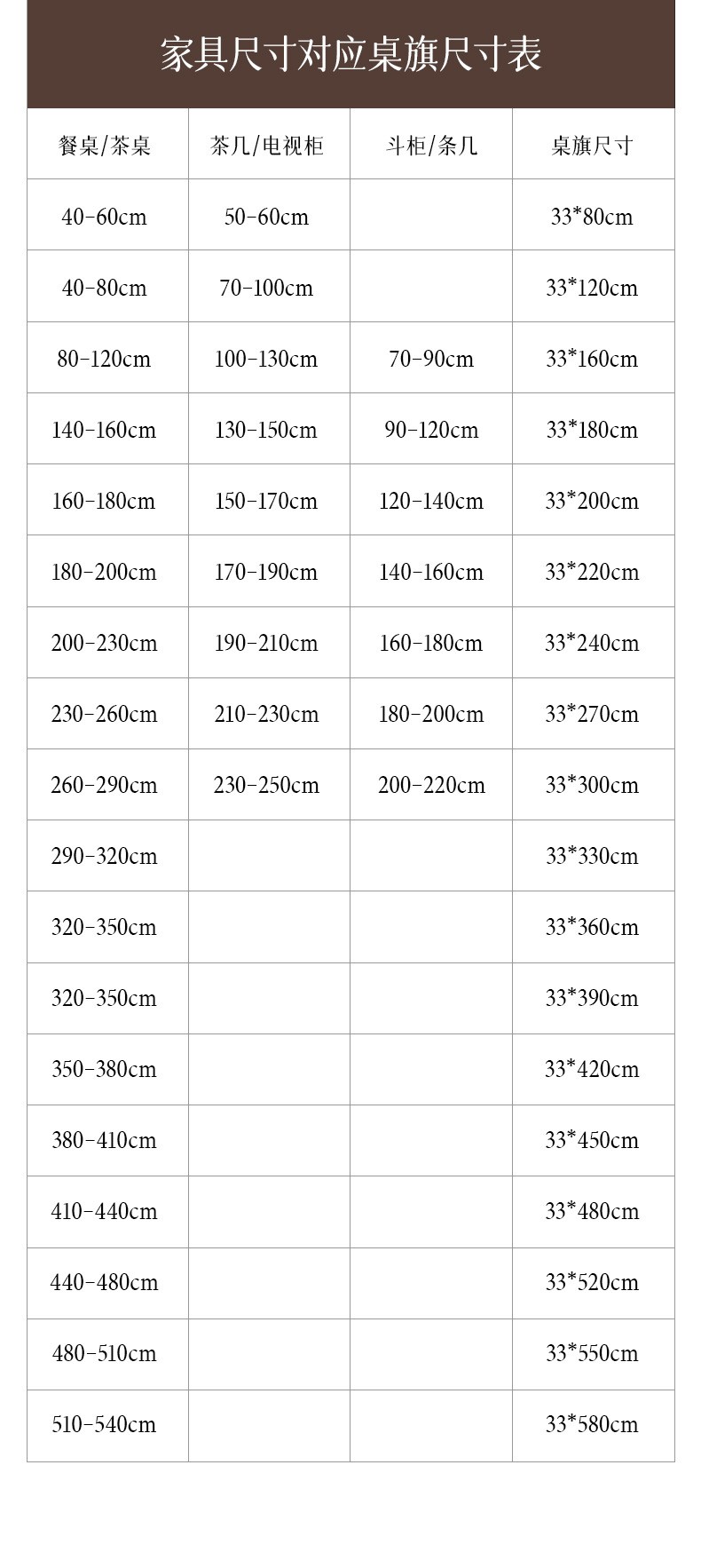 家具尺寸对应桌旗尺寸表

| 餐桌/茶桌 | 茶几/电视柜 | 斗柜/条几 | 桌旗尺寸 |
|---|---|---|---|
| 40-60cm | 50-60cm | | 33*80cm |
| 40-80cm | 70-100cm | | 33*120cm |
| 80-120cm | 100-130cm | 70-90cm | 33*160cm |
| 140-160cm | 130-150cm | 90-120cm | 33*180cm |
| 160-180cm | 150-170cm | 120-140cm | 33*200cm |
| 180-200cm | 170-190cm | 140-160cm | 33*220cm |
| 200-230cm | 190-210cm | 160-180cm | 33*240cm |
| 230-260cm | 210-230cm | 180-200cm | 33*270cm |
| 260-290cm | 230-250cm | 200-220cm | 33*300cm |
| 290-320cm | | | 33*330cm |
| 320-350cm | | | 33*360cm |
| 320-350cm | | | 33*390cm |
| 350-380cm | | | 33*420cm |
| 380-410cm | | | 33*450cm |
| 410-440cm | | | 33*480cm |
| 440-480cm | | | 33*520cm |
| 480-510cm | | | 33*550cm |
| 510-540cm | | | 33*580cm |